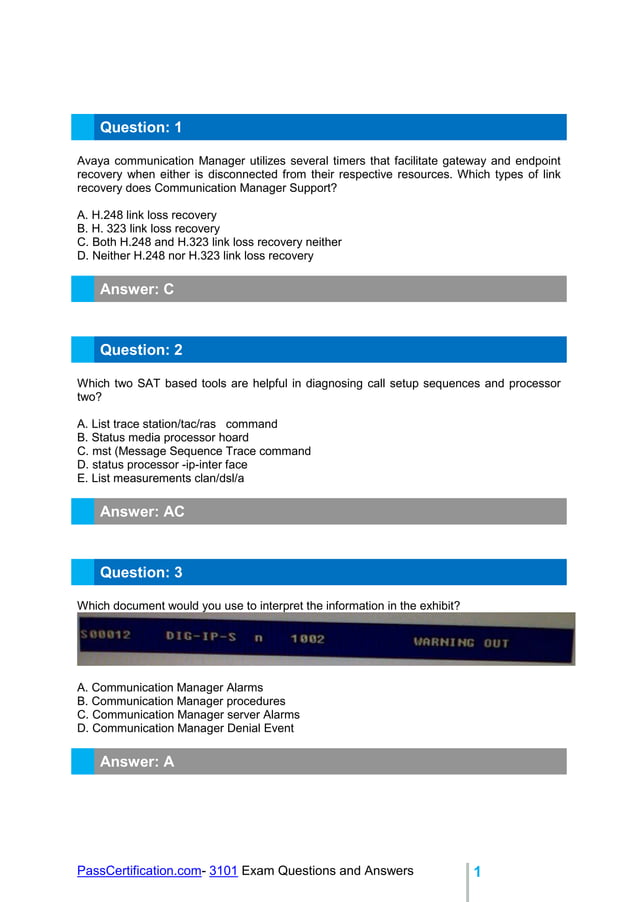 Question: 1

Avaya communication Manager utilizes several timers that facilitate gateway and endpoint recovery when either is disconnected from their respective resources. Which types of link recovery does Communication Manager Support?

A. H.248 link loss recovery
B. H. 323 link loss recovery
C. Both H.248 and H.323 link loss recovery neither
D. Neither H.248 nor H.323 link loss recovery

Answer: C

Question: 2

Which two SAT based tools are helpful in diagnosing call setup sequences and processor two?

A. List trace station/tac/ras command
B. Status media processor hoard
C. mst (Message Sequence Trace command
D. status processor -ip-inter face
E. List measurements clan/dsl/a

Answer: AC

Question: 3

Which document would you use to interpret the information in the exhibit?

S00012 DIG-IP-S n 1002 WARNING OUT

A. Communication Manager Alarms
B. Communication Manager procedures
C. Communication Manager server Alarms
D. Communication Manager Denial Event

Answer: A

PassCertification.com- 3101 Exam Questions and Answers

1